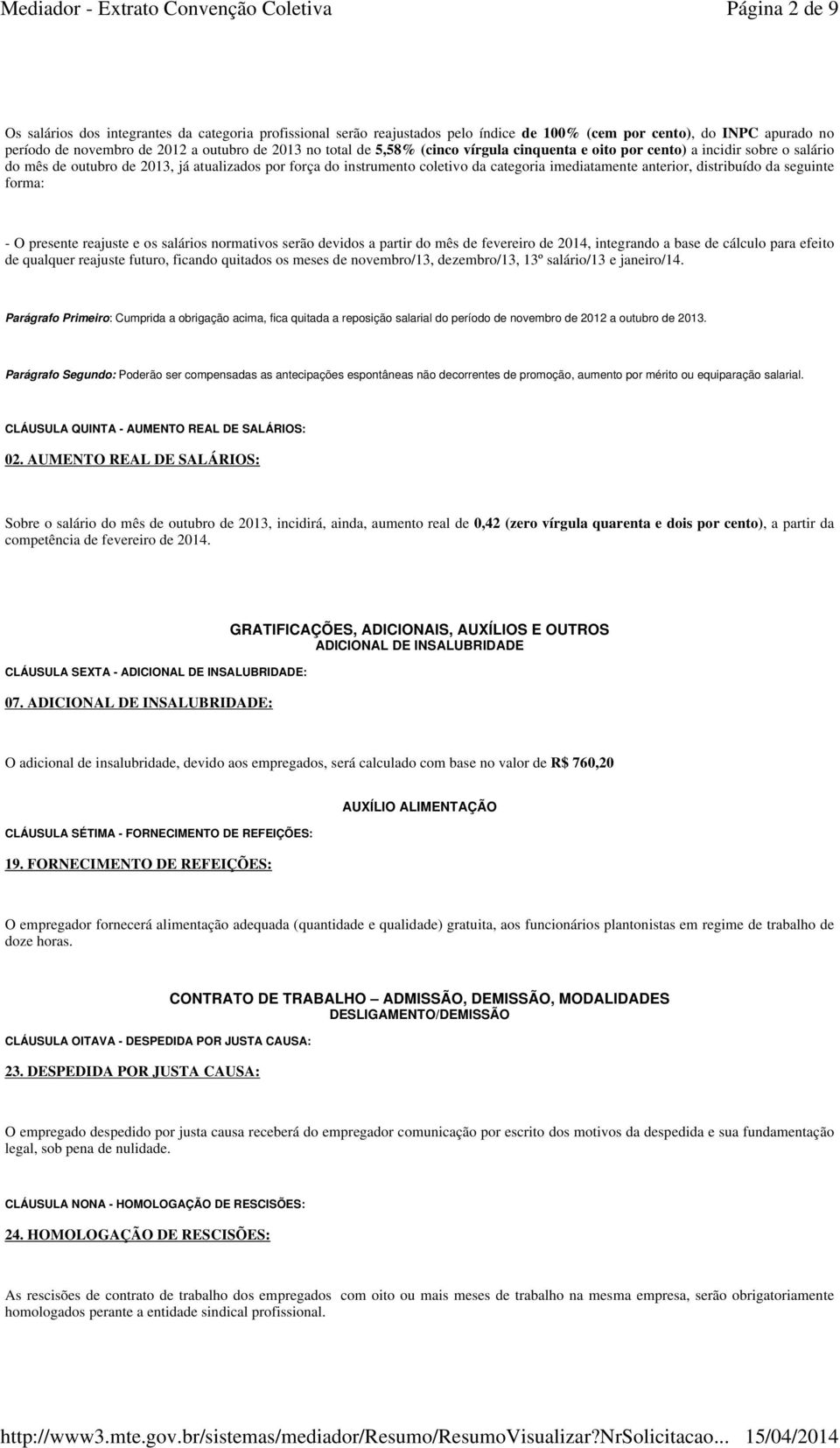 Mediador - Extrato Convenção Coletiva Página 2 de 9

Os salários dos integrantes da categoria profissional serão reajustados pelo índice de 100% (cem por cento), do INPC apurado no período de novembro de 2012 a outubro de 2013 no total de 5,58% (cinco vírgula cinquenta e oito por cento) a incidir sobre o salário do mês de outubro de 2013, já atualizados por força do instrumento coletivo da categoria imediatamente anterior, distribuído da seguinte forma:

- O presente reajuste e os salários normativos serão devidos a partir do mês de fevereiro de 2014, integrando a base de cálculo para efeito de qualquer reajuste futuro, ficando quitados os meses de novembro/13, dezembro/13, 13º salário/13 e janeiro/14.

Parágrafo Primeiro: Cumprida a obrigação acima, fica quitada a reposição salarial do período de novembro de 2012 a outubro de 2013.

Parágrafo Segundo: Poderão ser compensadas as antecipações espontâneas não decorrentes de promoção, aumento por mérito ou equiparação salarial.

CLÁUSULA QUINTA - AUMENTO REAL DE SALÁRIOS:

02. AUMENTO REAL DE SALÁRIOS:

Sobre o salário do mês de outubro de 2013, incidirá, ainda, aumento real de 0,42 (zero vírgula quarenta e dois por cento), a partir da competência de fevereiro de 2014.

GRATIFICAÇÕES, ADICIONAIS, AUXÍLIOS E OUTROS
ADICIONAL DE INSALUBRIDADE

CLÁUSULA SEXTA - ADICIONAL DE INSALUBRIDADE:

07. ADICIONAL DE INSALUBRIDADE:

O adicional de insalubridade, devido aos empregados, será calculado com base no valor de R$ 760,20

AUXÍLIO ALIMENTAÇÃO

CLÁUSULA SÉTIMA - FORNECIMENTO DE REFEIÇÕES:

19. FORNECIMENTO DE REFEIÇÕES:

O empregador fornecerá alimentação adequada (quantidade e qualidade) gratuita, aos funcionários plantonistas em regime de trabalho de doze horas.

CONTRATO DE TRABALHO – ADMISSÃO, DEMISSÃO, MODALIDADES
DESLIGAMENTO/DEMISSÃO

CLÁUSULA OITAVA - DESPEDIDA POR JUSTA CAUSA:

23. DESPEDIDA POR JUSTA CAUSA:

O empregado despedido por justa causa receberá do empregador comunicação por escrito dos motivos da despedida e sua fundamentação legal, sob pena de nulidade.

CLÁUSULA NONA - HOMOLOGAÇÃO DE RESCISÕES:

24. HOMOLOGAÇÃO DE RESCISÕES:

As rescisões de contrato de trabalho dos empregados com oito ou mais meses de trabalho na mesma empresa, serão obrigatoriamente homologados perante a entidade sindical profissional.

http://www3.mte.gov.br/sistemas/mediador/Resumo/ResumoVisualizar?NrSolicitacao... 15/04/2014